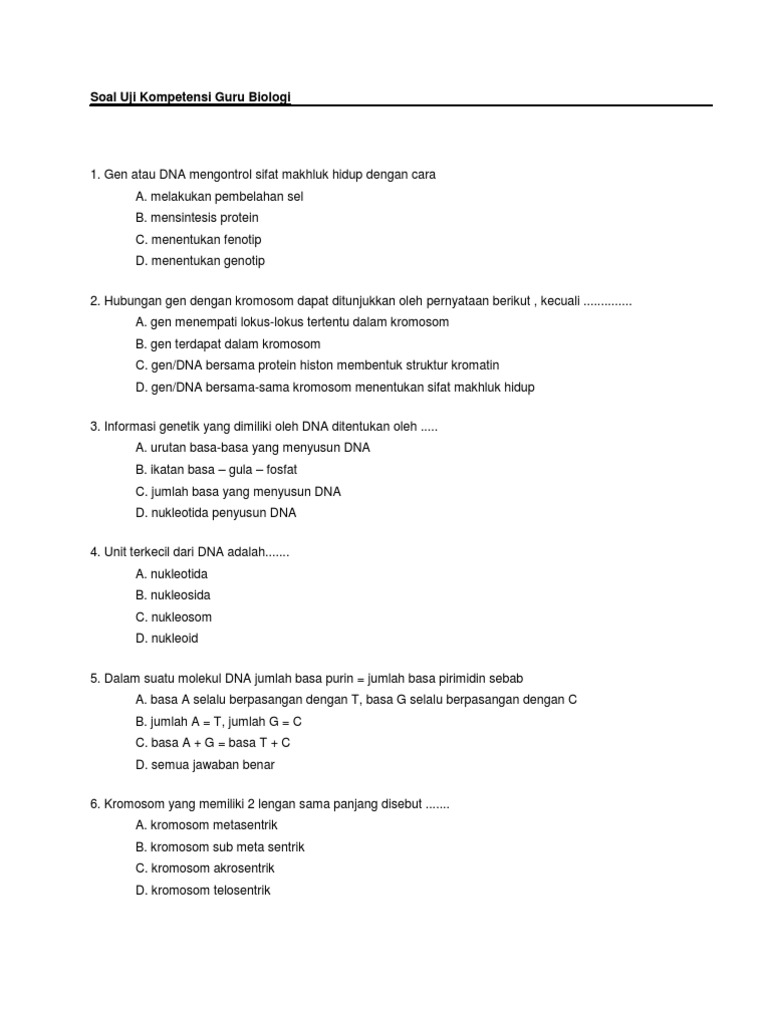 Soal Uji Kompetensi Guru Biologi

1. Gen atau DNA mengontrol sifat makhluk hidup dengan cara
A. melakukan pembelahan sel
B. mensintesis protein
C. menentukan fenotip
D. menentukan genotip

2. Hubungan gen dengan kromosom dapat ditunjukkan oleh pernyataan berikut , kecuali ..............
A. gen menempati lokus-lokus tertentu dalam kromosom
B. gen terdapat dalam kromosom
C. gen/DNA bersama protein histon membentuk struktur kromatin
D. gen/DNA bersama-sama kromosom menentukan sifat makhluk hidup

3. Informasi genetik yang dimiliki oleh DNA ditentukan oleh .....
A. urutan basa-basa yang menyusun DNA
B. ikatan basa – gula – fosfat
C. jumlah basa yang menyusun DNA
D. nukleotida penyusun DNA

4. Unit terkecil dari DNA adalah.......
A. nukleotida
B. nukleosida
C. nukleosom
D. nukleoid

5. Dalam suatu molekul DNA jumlah basa purin = jumlah basa pirimidin sebab
A. basa A selalu berpasangan dengan T, basa G selalu berpasangan dengan C
B. jumlah A = T, jumlah G = C
C. basa A + G = basa T + C
D. semua jawaban benar

6. Kromosom yang memiliki 2 lengan sama panjang disebut .......
A. kromosom metasentrik
B. kromosom sub meta sentrik
C. kromosom akrosentrik
D. kromosom telosentrik